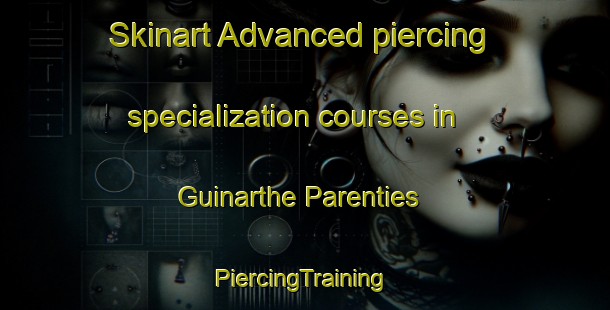 Skinart Advanced piercing specialization courses in Guinarthe Parenties

PiercingTraining